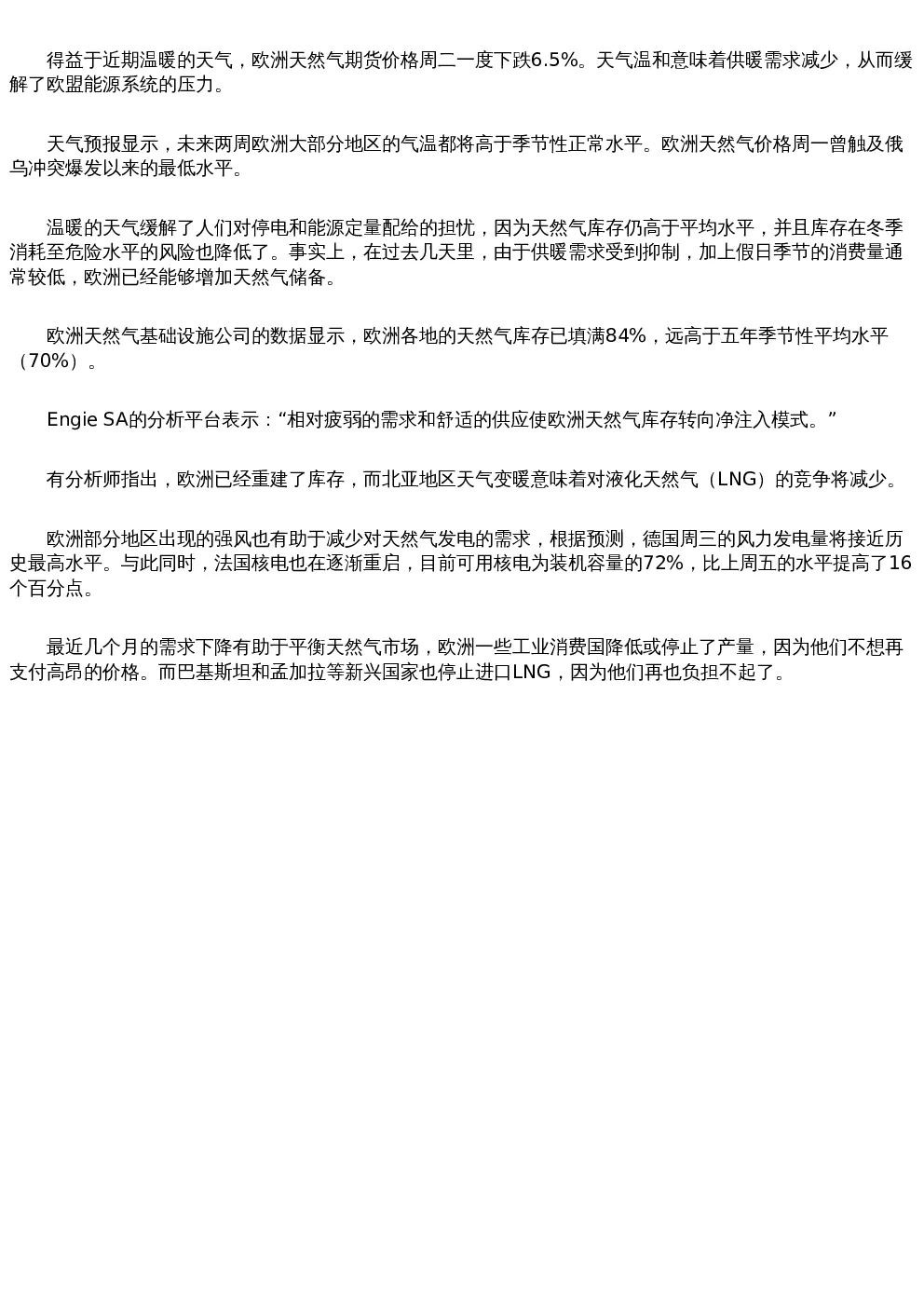 得益于近期温暖的天气，欧洲天然气期货价格周二一度下跌6.5%。天气温和意味着供暖需求减少，从而缓解了欧盟能源系统的压力。

天气预报显示，未来两周欧洲大部分地区的气温都将高于季节性正常水平。欧洲天然气价格周一曾触及俄乌冲突爆发以来的最低水平。

温暖的天气缓解了人们对停电和能源定量配给的担忧，因为天然气库存仍高于平均水平，并且库存在冬季消耗至危险水平的风险也降低了。事实上，在过去几天里，由于供暖需求受到抑制，加上假日季节的消费量通常较低，欧洲已经能够增加天然气储备。

欧洲天然气基础设施公司的数据显示，欧洲各地的天然气库存已填满84%，远高于五年季节性平均水平（70%）。

Engie SA的分析平台表示：“相对疲弱的需求和舒适的供应使欧洲天然气库存转向净注入模式。”

有分析师指出，欧洲已经重建了库存，而北亚地区天气变暖意味着对液化天然气（LNG）的竞争将减少。

欧洲部分地区出现的强风也有助于减少对天然气发电的需求，根据预测，德国周三的风力发电量将接近历史最高水平。与此同时，法国核电也在逐渐重启，目前可用核电为装机容量的72%，比上周五的水平提高了16个百分点。

最近几个月的需求下降有助于平衡天然气市场，欧洲一些工业消费国降低或停止了产量，因为他们不想再支付高昂的价格。而巴基斯坦和孟加拉等新兴国家也停止进口LNG，因为他们再也负担不起了。